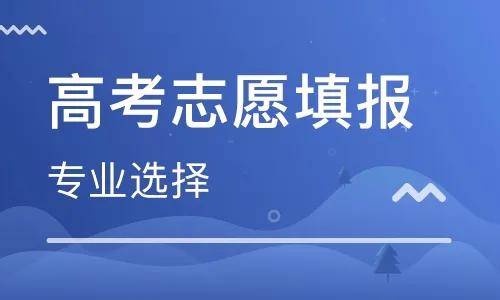 高考志愿填报

专业选择